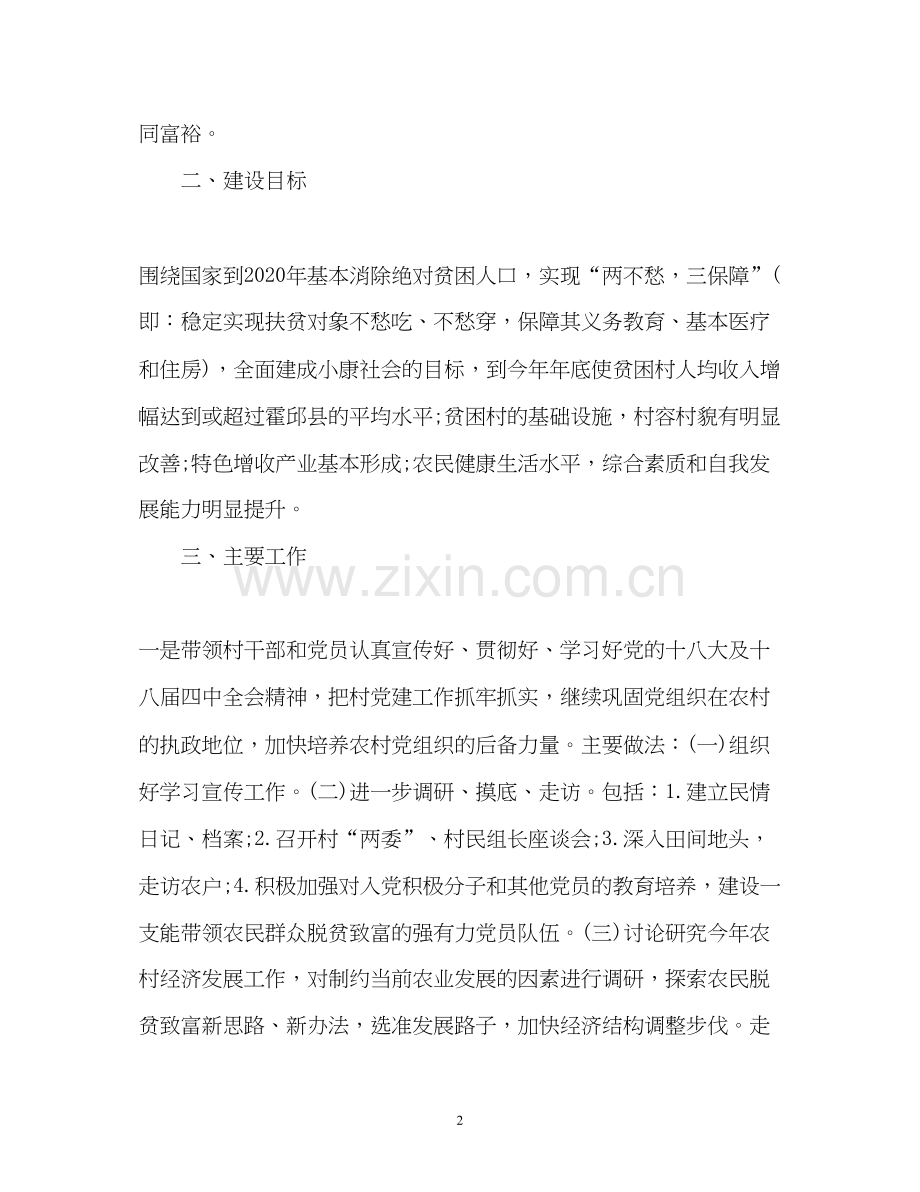 同富裕。

二、建设目标

围绕国家到2020年基本消除绝对贫困人口，实现“两不愁，三保障”(即：稳定实现扶贫对象不愁吃、不愁穿，保障其义务教育、基本医疗和住房)，全面建成小康社会的目标，到今年年底使贫困村人均收入增幅达到或超过霍邱县的平均水平;贫困村的基础设施，村容村貌有明显改善;特色增收产业基本形成;农民健康生活水平，综合素质和自我发展能力明显提升。

三、主要工作

www.zixin.com.cn

一是带领村干部和党员认真宣传好、贯彻好、学习好党的十八大及十八届四中全会精神，把村党建工作抓牢抓实，继续巩固党组织在农村的执政地位，加快培养农村党组织的后备力量。主要做法：(一)组织好学习宣传工作。(二)进一步调研、摸底、走访。包括：1.建立民情日记、档案;2.召开村“两委”、村民组长座谈会;3.深入田间地头，走访农户;4.积极加强对入党积极分子和其他党员的教育培养，建设一支能带领农民群众脱贫致富的强有力党员队伍。(三)讨论研究今年农村经济发展工作，对制约当前农业发展的因素进行调研，探索农民脱贫致富新思路、新办法，选准发展路子，加快经济结构调整步伐。走

2